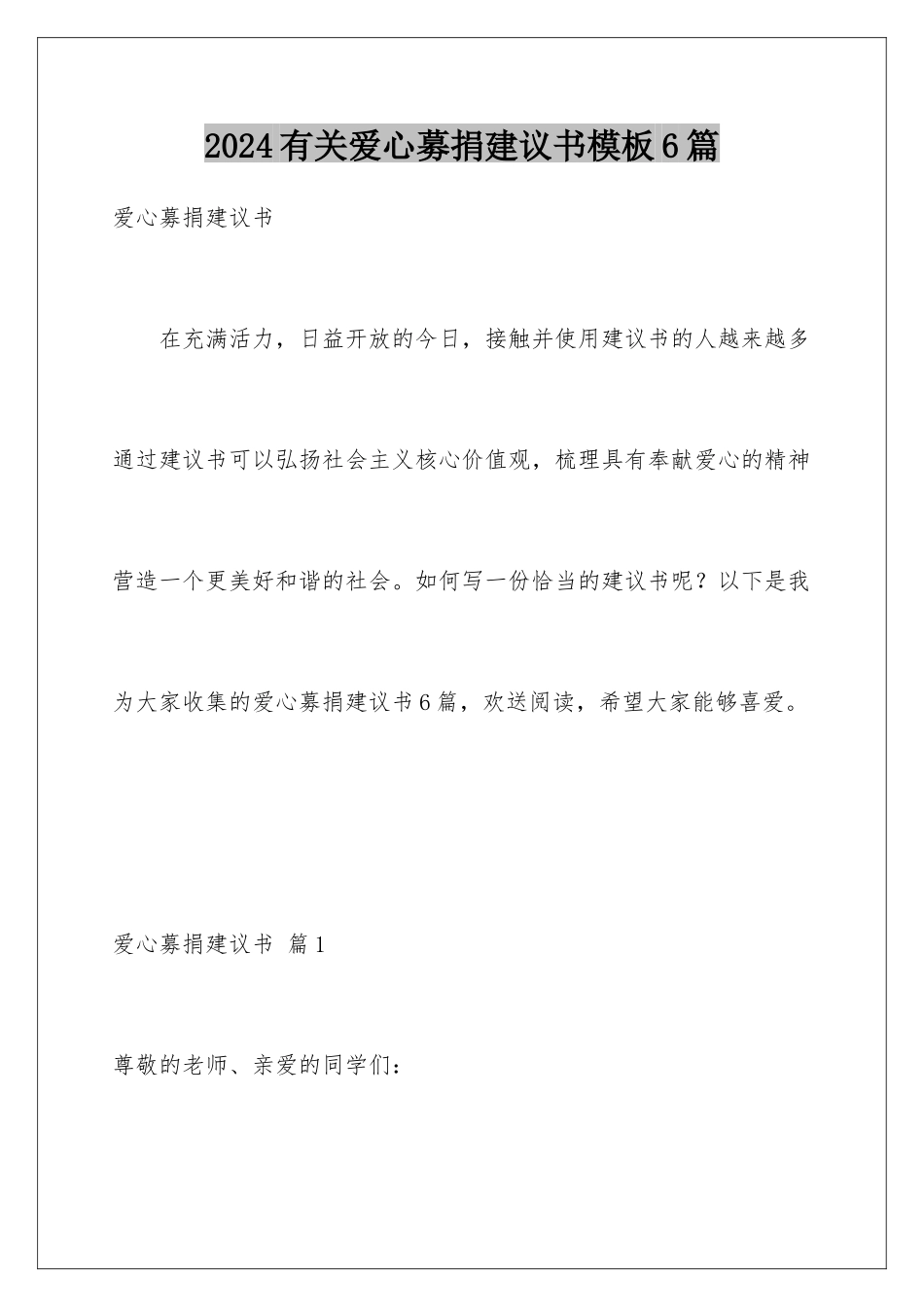 2024有关爱心募捐建议书模板6篇

爱心募捐建议书

在充满活力，日益开放的今日，接触并使用建议书的人越来越多通过建议书可以弘扬社会主义核心价值观，梳理具有奉献爱心的精神营造一个更美好和谐的社会。如何写一份恰当的建议书呢？以下是我为大家收集的爱心募捐建议书6篇，欢送阅读，希望大家能够喜爱。

爱心募捐建议书 篇1

尊敬的老师、亲爱的同学们：